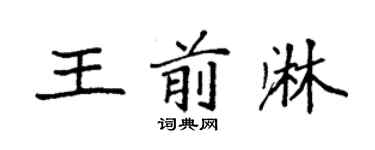 王前淋

词典网